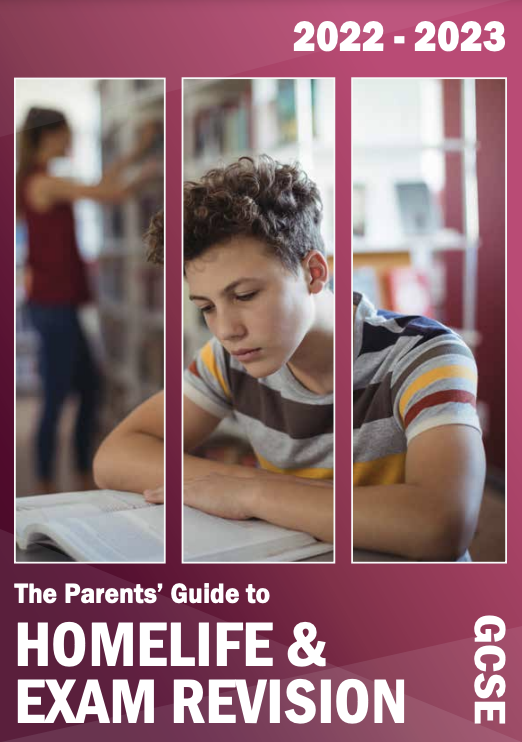 2022 - 2023

The Parents' Guide to

HOMELIFE &
EXAM REVISION

GCSE